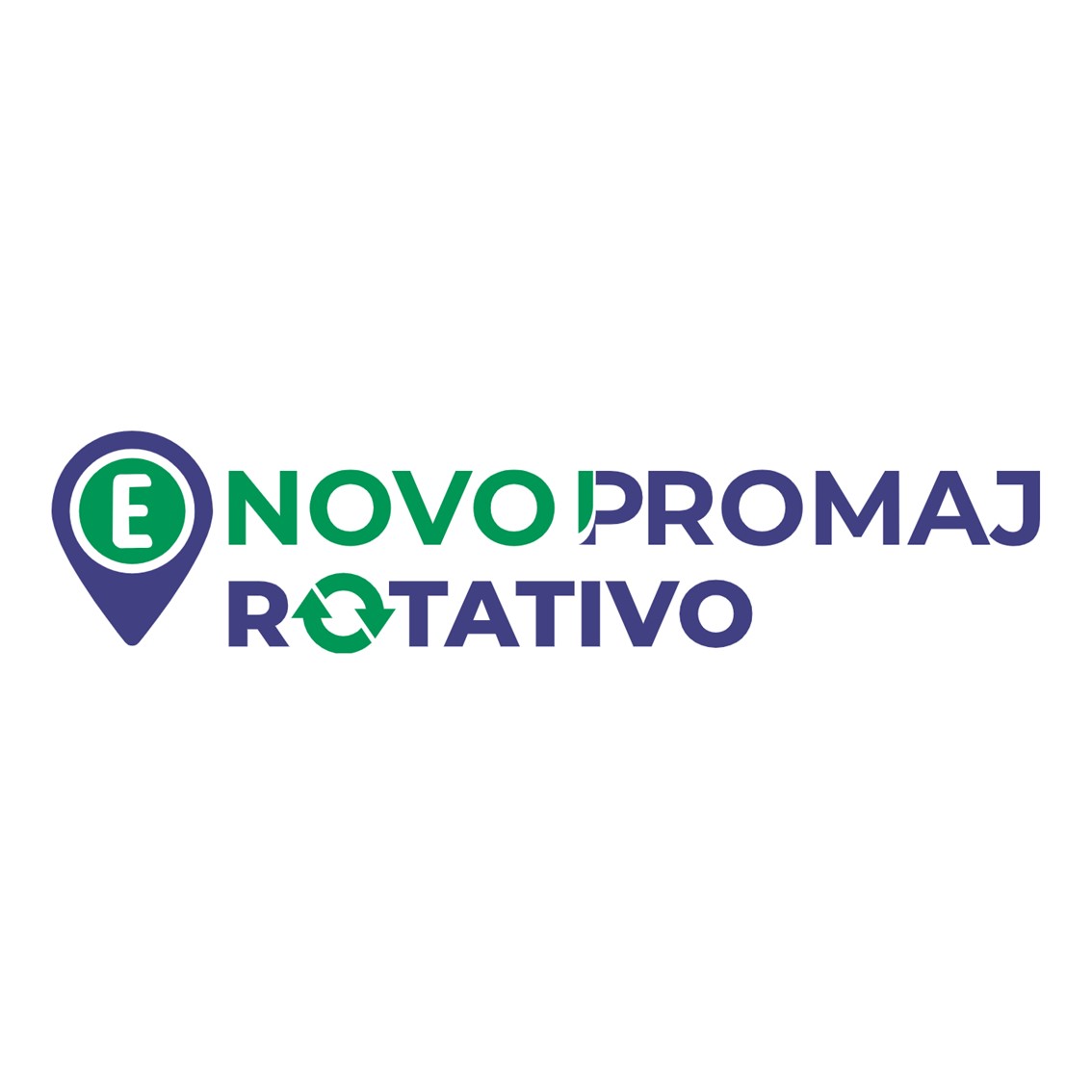 E NOVO PROMAJ ROTATIVO